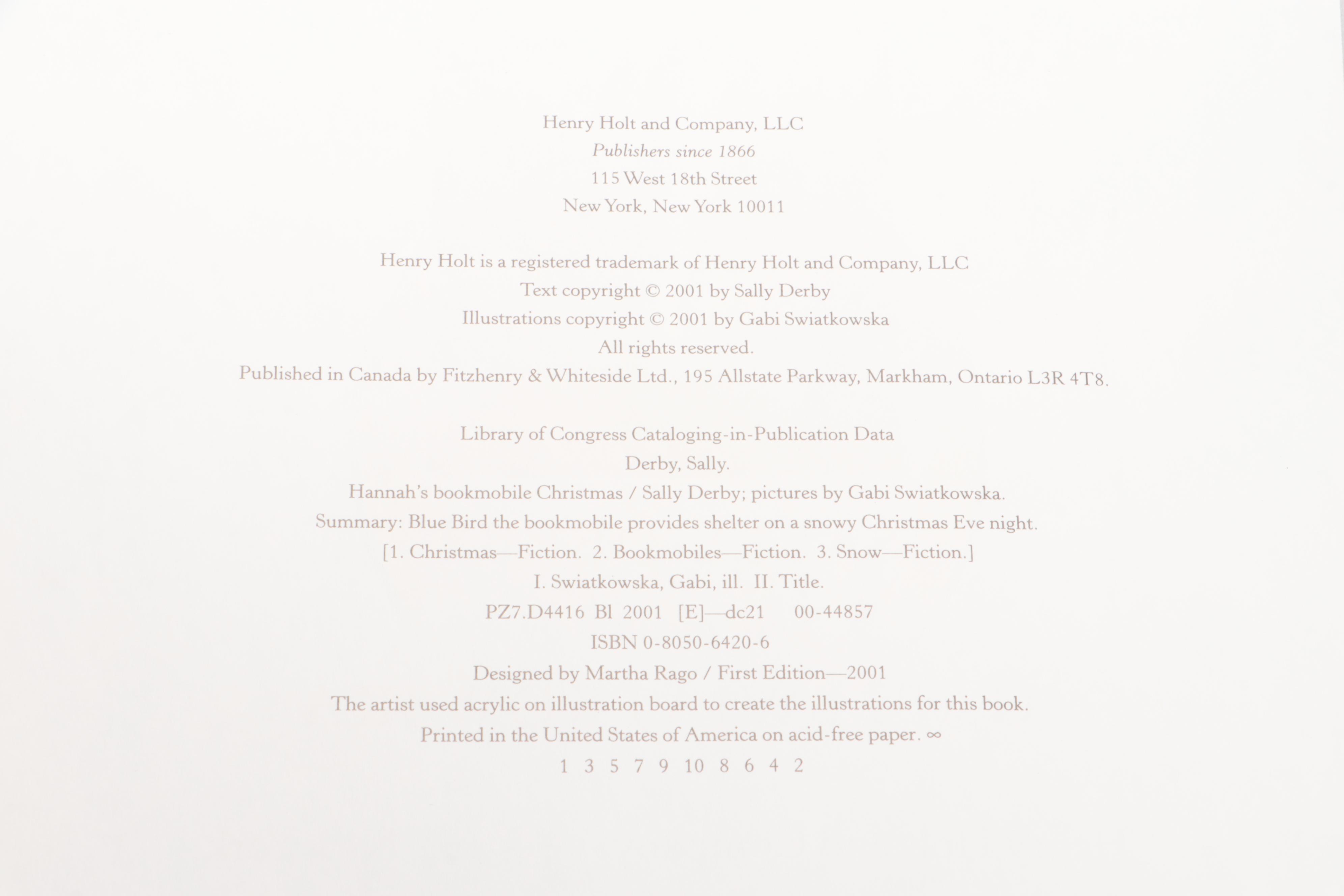 Henry Holt and Company, LLC
Publishers since 1866
115 West 18th Street
New York, New York 10011

Henry Holt is a registered trademark of Henry Holt and Company, LLC
Text copyright © 2001 by Sally Derby
Illustrations copyright © 2001 by Gabi Swiatkowska
All rights reserved.
Published in Canada by Fitzhenry & Whiteside Ltd., 195 Allstate Parkway, Markham, Ontario L3R 4T8.

Library of Congress Cataloging-in-Publication Data
Derby, Sally.
Hannah's bookmobile Christmas / Sally Derby; pictures by Gabi Swiatkowska.
Summary: Blue Bird the bookmobile provides shelter on a snowy Christmas Eve night.
[1. Christmas—Fiction. 2. Bookmobiles—Fiction. 3. Snow—Fiction.]
I. Swiatkowska, Gabi, ill. II. Title.
PZ7.D4416 Bl 2001 [E]—dc21 00-44857
ISBN 0-8050-6420-6
Designed by Martha Rago / First Edition—2001
The artist used acrylic on illustration board to create the illustrations for this book.
Printed in the United States of America on acid-free paper. ∞
1 3 5 7 9 10 8 6 4 2